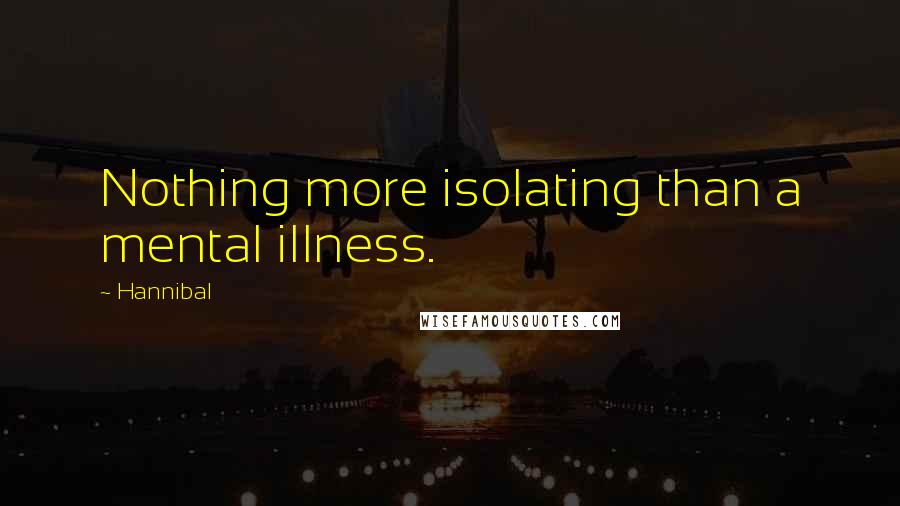 Nothing more isolating than a mental illness.

~ Hannibal

WISEFAMOUSQUOTES.COM